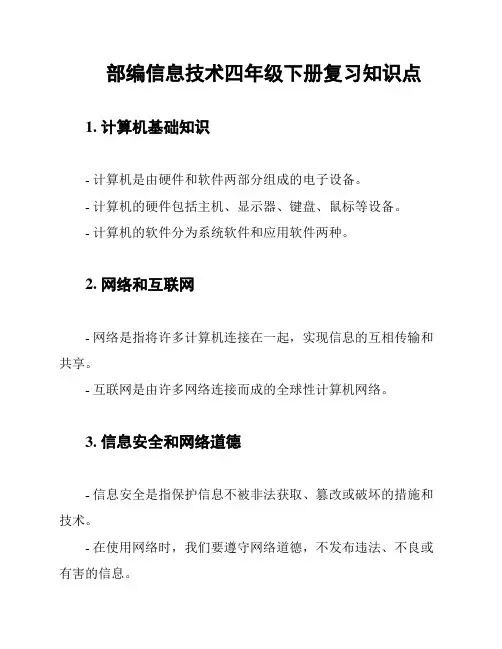 部编信息技术四年级下册复习知识点

1. 计算机基础知识

- 计算机是由硬件和软件两部分组成的电子设备。
- 计算机的硬件包括主机、显示器、键盘、鼠标等设备。
- 计算机的软件分为系统软件和应用软件两种。

2. 网络和互联网

- 网络是指将许多计算机连接在一起，实现信息的互相传输和共享。
- 互联网是由许多网络连接而成的全球性计算机网络。

3. 信息安全和网络道德

- 信息安全是指保护信息不被非法获取、篡改或破坏的措施和技术。
- 在使用网络时，我们要遵守网络道德，不发布违法、不良或有害的信息。